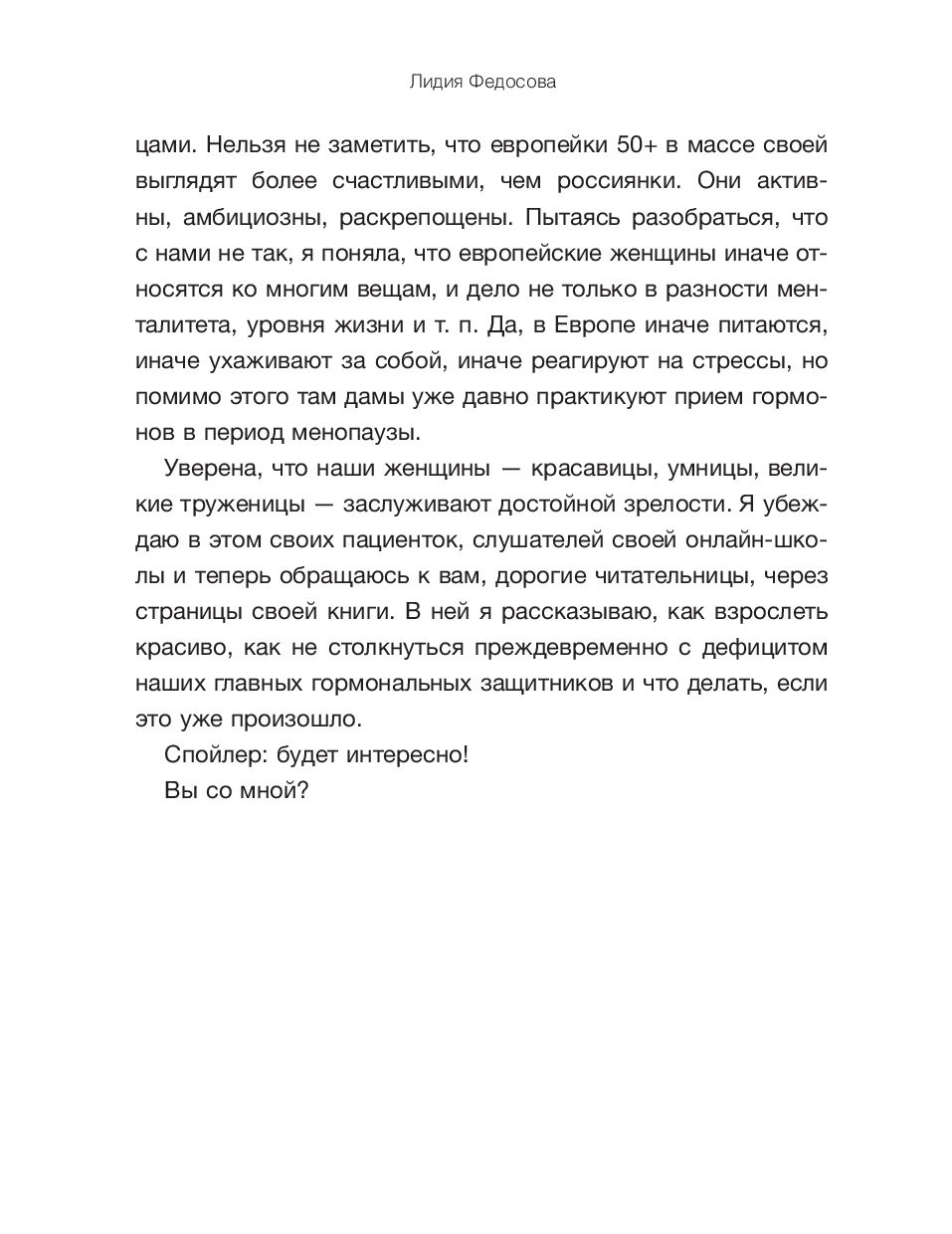 Лидия Федосова

цами. Нельзя не заметить, что европейки 50+ в массе своей выглядят более счастливыми, чем россиянки. Они активны, амбициозны, раскрепощены. Пытаясь разобраться, что с нами не так, я поняла, что европейские женщины иначе относятся ко многим вещам, и дело не только в разности менталитета, уровня жизни и т. п. Да, в Европе иначе питаются, иначе ухаживают за собой, иначе реагируют на стрессы, но помимо этого там дамы уже давно практикуют прием гормонов в период менопаузы.

Уверена, что наши женщины — красавицы, умницы, великие труженицы — заслуживают достойной зрелости. Я убеждаю в этом своих пациенток, слушателей своей онлайн-школы и теперь обращаюсь к вам, дорогие читательницы, через страницы своей книги. В ней я рассказываю, как взрослеть красиво, как не столкнуться преждевременно с дефицитом наших главных гормональных защитников и что делать, если это уже произошло.

Спойлер: будет интересно!

Вы со мной?